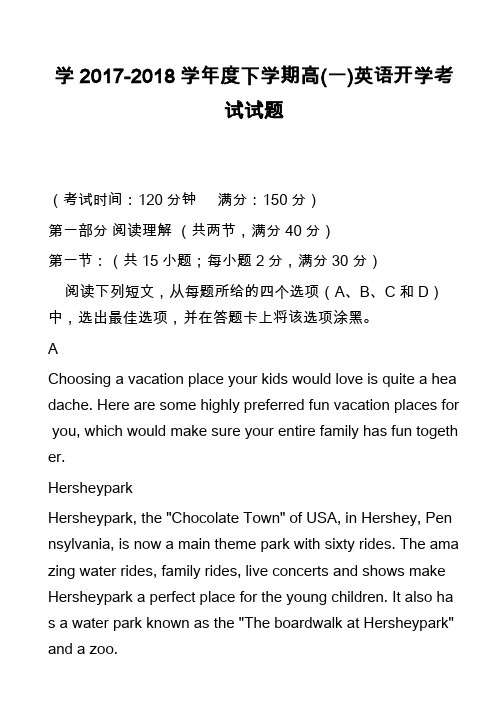 学 2017-2018 学年度下学期高(一)英语开学考试试题

（考试时间：120 分钟　满分：150 分）

第一部分 阅读理解 （共两节，满分 40 分）

第一节：（共 15 小题；每小题 2 分，满分 30 分）

阅读下列短文，从每题所给的四个选项（A、B、C 和 D）中，选出最佳选项，并在答题卡上将该选项涂黑。

A

Choosing a vacation place your kids would love is quite a headache. Here are some highly preferred fun vacation places for you, which would make sure your entire family has fun together.

Hersheypark

Hersheypark, the "Chocolate Town" of USA, in Hershey, Pennsylvania, is now a main theme park with sixty rides. The amazing water rides, family rides, live concerts and shows make Hersheypark a perfect place for the young children. It also has a water park known as the "The boardwalk at Hersheypark" and a zoo.